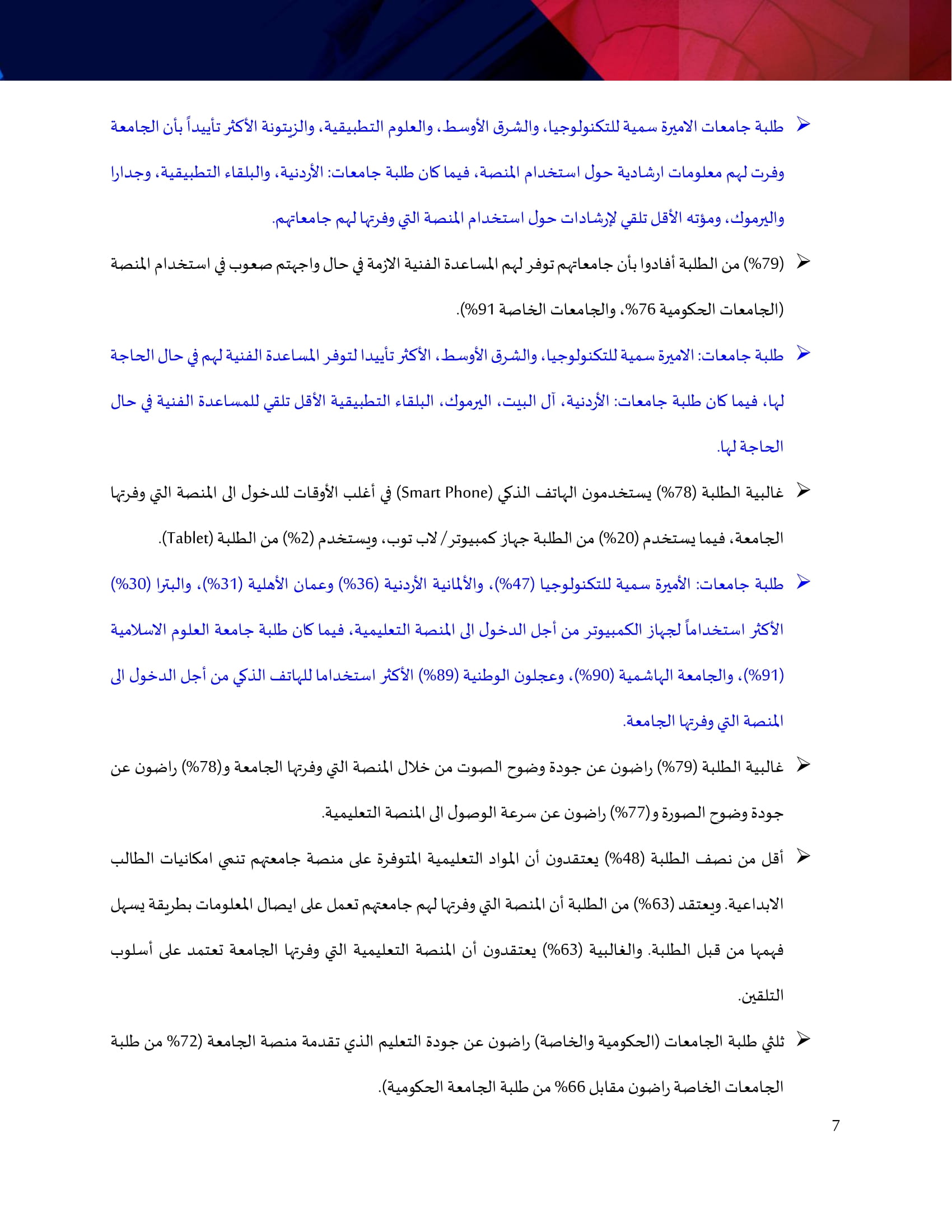 ➢ طلبة جامعات الاميرة سمية للتكنولوجيا، والشرق الأوسط، والعلوم التطبيقية، والزيتونة الأكثر تأييداً بأن الجامعة وفرت لهم معلومات ارشادية حول استخدام المنصة، فيما كان طلبة جامعات: الأردنية، والبلقاء التطبيقية، وجدارا واليرموك، ومؤته الأقل تلقي لإرشادات حول استخدام المنصة التي وفرتها لهم جامعاتهم.

➢ (79%) من الطلبة أفادوا بأن جامعاتهم توفر لهم المساعدة الفنية الازمة في حال واجهتم صعوب في استخدام المنصة (الجامعات الحكومية 76%، والجامعات الخاصة 91%).

➢ طلبة جامعات: الاميرة سمية للتكنولوجيا، والشرق الأوسط، الأكثر تأييدا لتوفر المساعدة الفنية لهم في حال الحاجة لها، فيما كان طلبة جامعات: الأردنية، آل البيت، اليرموك، البلقاء التطبيقية الأقل تلقي للمساعدة الفنية في حال الحاجة لها.

➢ غالبية الطلبة (78%) يستخدمون الهاتف الذكي (Smart Phone) في أغلب الأوقات للدخول الى المنصة التي وفرتها الجامعة، فيما يستخدم (20%) من الطلبة جهاز كمبيوتر/ لاب توب، ويستخدم (2%) من الطلبة (Tablet).

➢ طلبة جامعات: الأميرة سمية للتكنولوجيا (47%)، والألمانية الأردنية (36%) وعمان الأهلية (31%)، والبترا (30%) الأكثر استخداماً لجهاز الكمبيوتر من أجل الدخول الى المنصة التعليمية، فيما كان طلبة جامعة العلوم الاسلامية (91%)، والجامعة الهاشمية (90%)، وعجلون الوطنية (89%) الأكثر استخداما للهاتف الذكي من أجل الدخول الى المنصة التي وفرتها الجامعة.

➢ غالبية الطلبة (79%) راضون عن جودة وضوح الصوت من خلال المنصة التي وفرتها الجامعة و(78%) راضون عن جودة وضوح الصورة و(77%) راضون عن سرعة الوصول الى المنصة التعليمية.

➢ أقل من نصف الطلبة (48%) يعتقدون أن المواد التعليمية المتوفرة على منصة جامعتهم تنمي امكانيات الطالب الابداعية. ويعتقد (63%) من الطلبة أن المنصة التي وفرتها لهم جامعتهم تعمل على ايصال المعلومات بطريقة يسهل فهمها من قبل الطلبة. والغالبية (63%) يعتقدون أن المنصة التعليمية التي وفرتها الجامعة تعتمد على أسلوب التلقين.

➢ ثلثي طلبة الجامعات (الحكومية والخاصة) راضون عن جودة التعليم الذي تقدمة منصة الجامعة (72% من طلبة الجامعات الخاصة راضون مقابل 66% من طلبة الجامعة الحكومية).

7